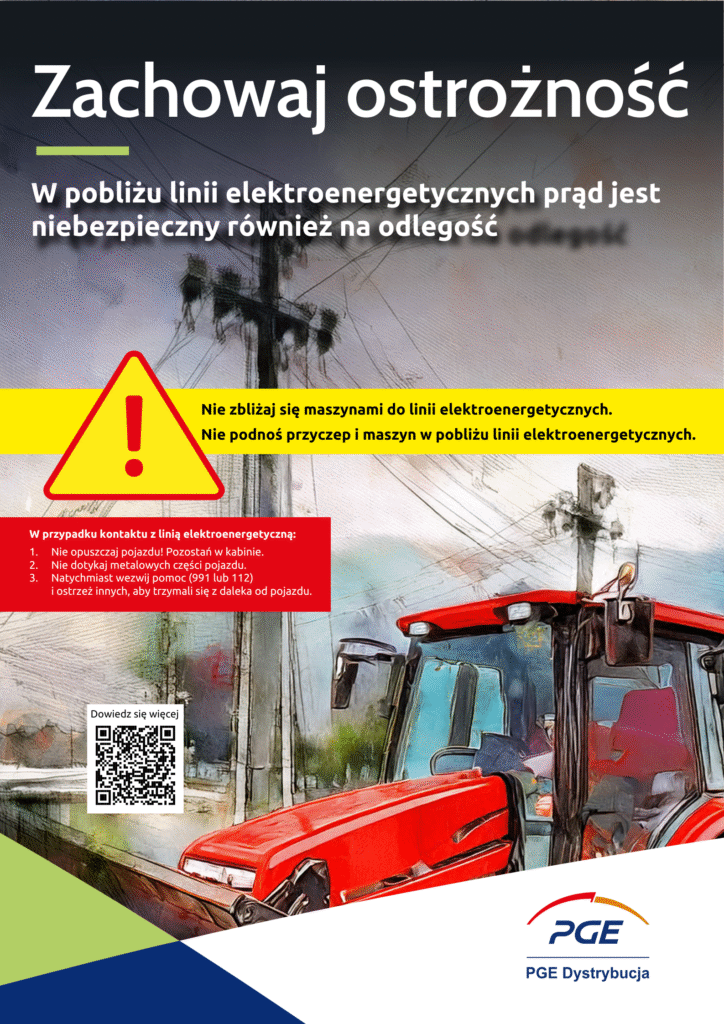 Zachowaj ostrożność

W pobliżu linii elektroenergetycznych prąd jest niebezpieczny również na odległość

Nie zbliżaj się maszynami do linii elektroenergetycznych.
Nie podnoś przyczep i maszyn w pobliżu linii elektroenergetycznych.

W przypadku kontaktu z linią elektroenergetyczną:
1. Nie opuszczaj pojazdu! Pozostań w kabinie.
2. Nie dotykaj metalowych części pojazdu.
3. Natychmiast wezwij pomoc (991 lub 112) i ostrzeż innych, aby trzymali się z daleka od pojazdu.

Dowiedz się więcej

PGE
PGE Dystrybucja